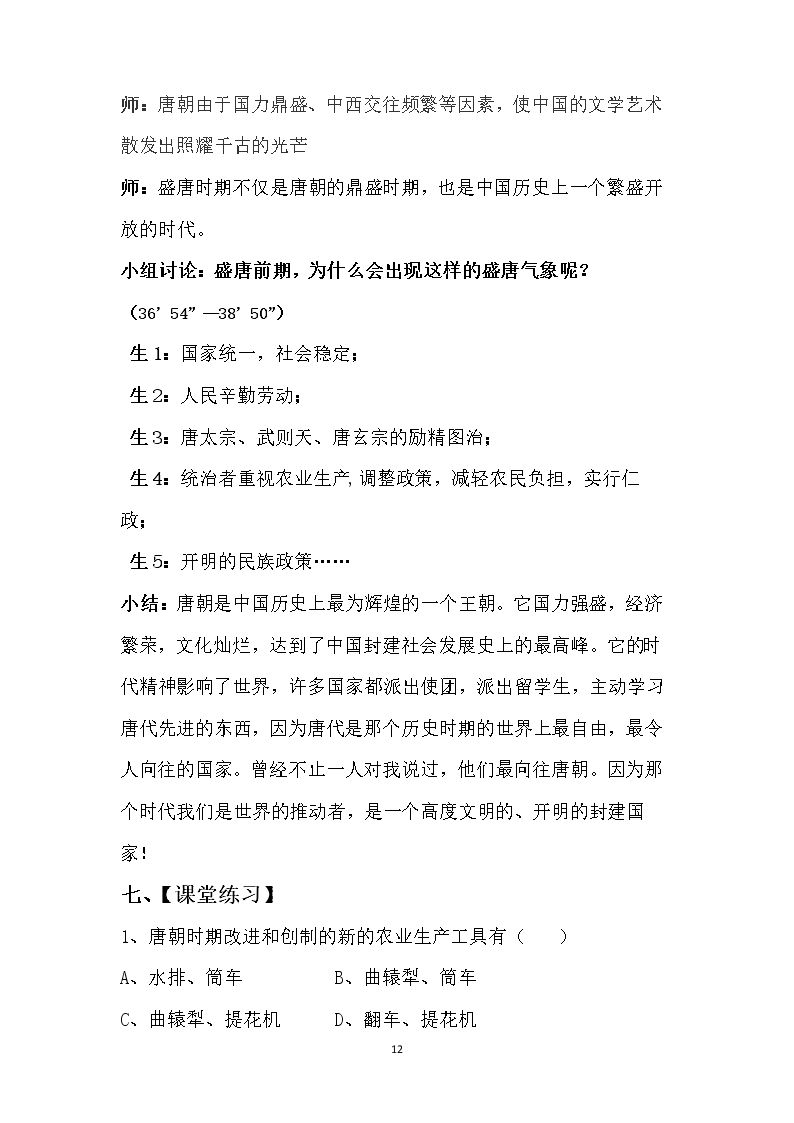 师：唐朝由于国力鼎盛、中西交往频繁等因素，使中国的文学艺术散发出照耀千古的光芒

师：盛唐时期不仅是唐朝的鼎盛时期，也是中国历史上一个繁盛开放的时代。

小组讨论：盛唐前期，为什么会出现这样的盛唐气象呢？

（36’54”—38’50”）

生1：国家统一，社会稳定；

生2：人民辛勤劳动；

生3：唐太宗、武则天、唐玄宗的励精图治；

生4：统治者重视农业生产，调整政策，减轻农民负担，实行仁政；

生5：开明的民族政策……

小结：唐朝是中国历史上最为辉煌的一个王朝。它国力强盛，经济繁荣，文化灿烂，达到了中国封建社会发展史上的最高峰。它的时代精神影响了世界，许多国家都派出使团，派出留学生，主动学习唐代先进的东西，因为唐代是那个历史时期的世界上最自由，最令人向往的国家。曾经不止一人对我说过，他们最向往唐朝。因为那个时代我们是世界的推动者，是一个高度文明的、开明的封建国家！

七、【课堂练习】

1、唐朝时期改进和创制的新的农业生产工具有（ ）

A、水排、筒车 B、曲辕犁、筒车

C、曲辕犁、提花机 D、翻车、提花机

12